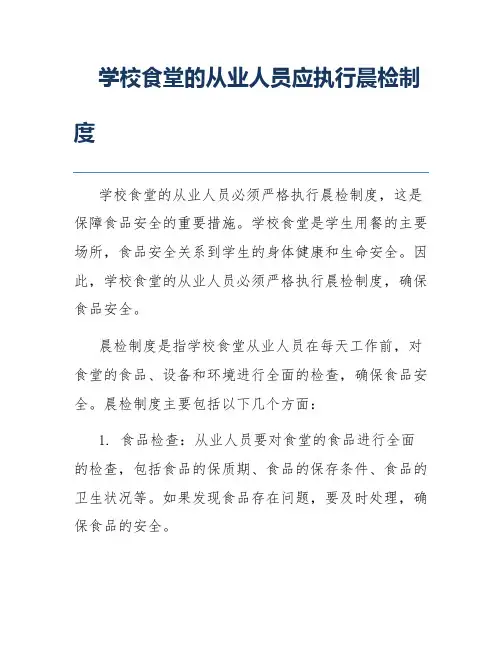 学校食堂的从业人员应执行晨检制度

学校食堂的从业人员必须严格执行晨检制度，这是保障食品安全的重要措施。学校食堂是学生用餐的主要场所，食品安全关系到学生的身体健康和生命安全。因此，学校食堂的从业人员必须严格执行晨检制度，确保食品安全。

晨检制度是指学校食堂从业人员在每天工作前，对食堂的食品、设备和环境进行全面的检查，确保食品安全。晨检制度主要包括以下几个方面：

1. 食品检查：从业人员要对食堂的食品进行全面的检查，包括食品的保质期、食品的保存条件、食品的卫生状况等。如果发现食品存在问题，要及时处理，确保食品的安全。